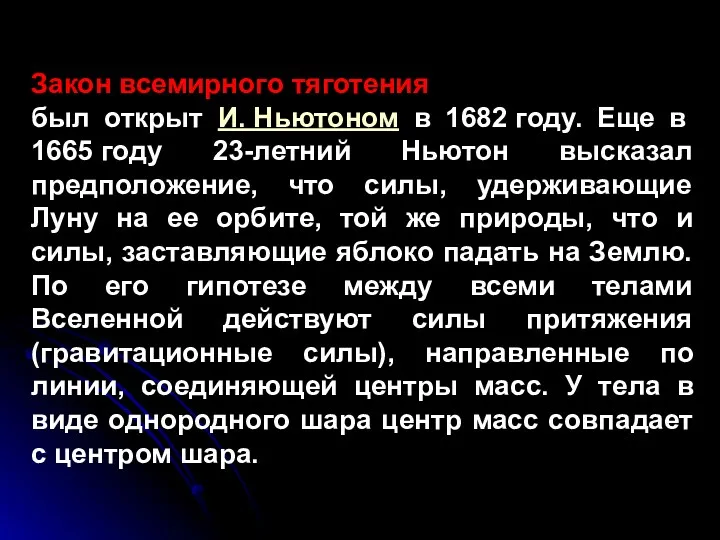 Закон всемирного тяготения был открыт И. Ньютоном в 1682 году. Еще в 1665 году 23-летний Ньютон высказал предположение, что силы, удерживающие Луну на ее орбите, той же природы, что и силы, заставляющие яблоко падать на Землю. По его гипотезе между всеми телами Вселенной действуют силы притяжения (гравитационные силы), направленные по линии, соединяющей центры масс. У тела в виде однородного шара центр масс совпадает с центром шара.